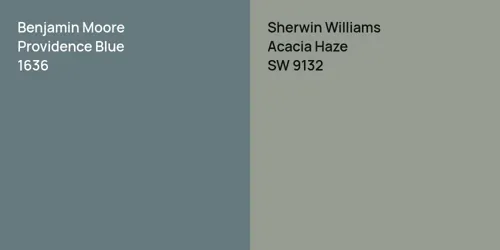 Benjamin Moore
Providence Blue
1636

Sherwin Williams
Acacia Haze
SW 9132